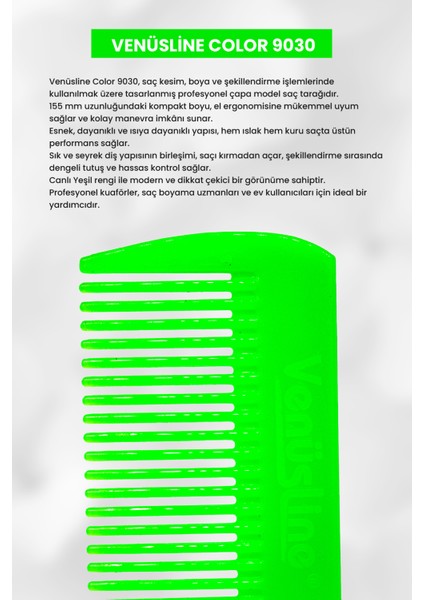 VENÜSLİNE COLOR 9030

Venüsline Color 9030, saç kesim, boya ve şekillendirme işlemlerinde kullanılmak üzere tasarlanmış profesyonel çapa model saç tarağıdır.
155 mm uzunluğundaki kompakt boyu, el ergonomisine mükemmel uyum sağlar ve kolay manevra imkânı sunar.
Esnek, dayanıklı ve ısıya dayanıklı yapısı, hem ıslak hem kuru saçta üstün performans sağlar.
Sık ve seyrek diş yapısının birleşimi, saçı kırmadan açar, şekillendirme sırasında dengeli tutuş ve hassas kontrol sağlar.
Canlı Yeşil rengi ile modern ve dikkat çekici bir görünüme sahiptir.
Profesyonel kuaförler, saç boyama uzmanları ve ev kullanıcıları için ideal bir yardımcıdır.

Venüsline